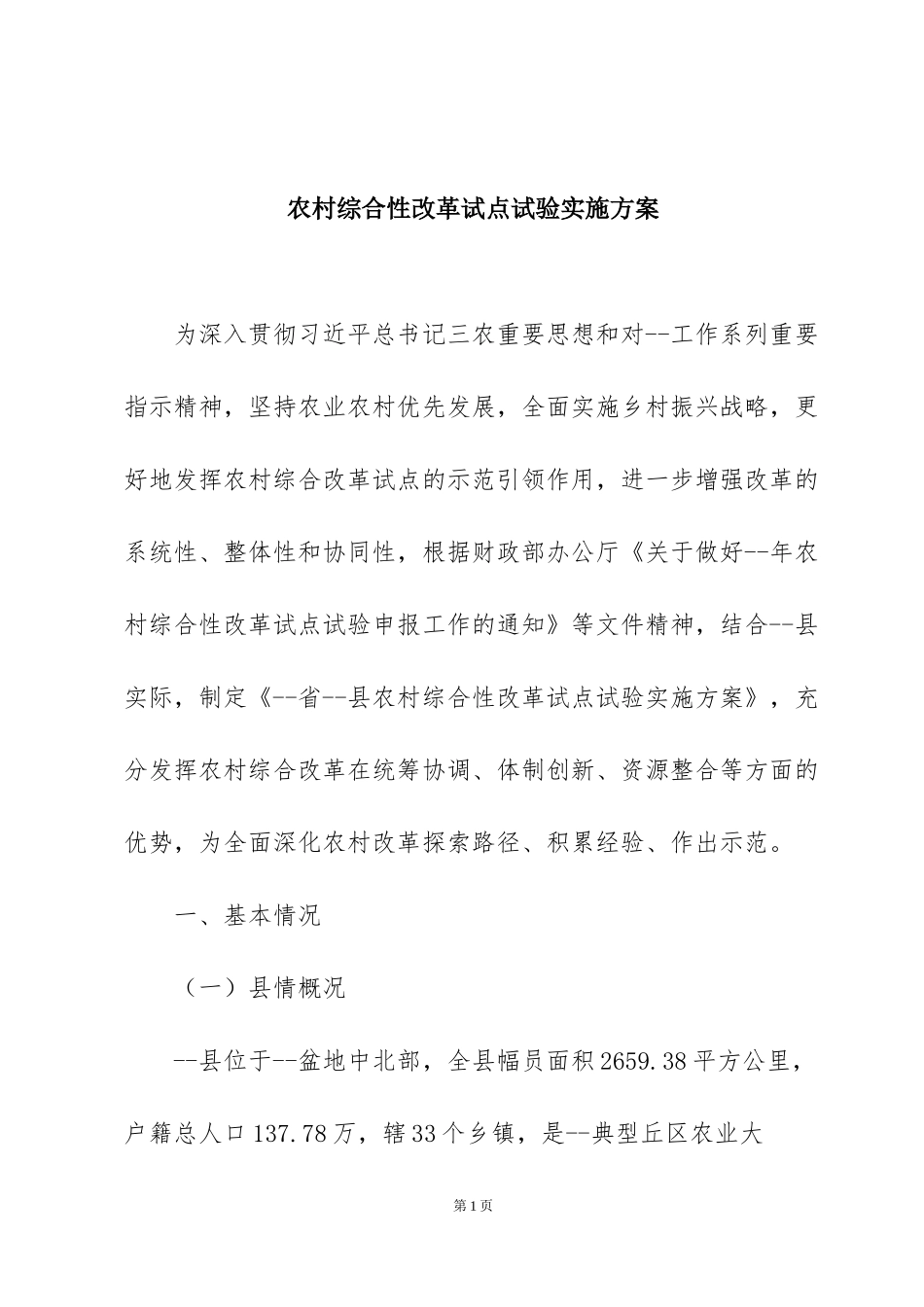 农村综合性改革试点试验实施方案

为深入贯彻习近平总书记三农重要思想和对--工作系列重要指示精神，坚持农业农村优先发展，全面实施乡村振兴战略，更好地发挥农村综合改革试点的示范引领作用，进一步增强改革的系统性、整体性和协同性，根据财政部办公厅《关于做好--年农村综合性改革试点试验申报工作的通知》等文件精神，结合--县实际，制定《--省--县农村综合性改革试点试验实施方案》，充分发挥农村综合改革在统筹协调、体制创新、资源整合等方面的优势，为全面深化农村改革探索路径、积累经验、作出示范。

一、基本情况

（一）县情概况

--县位于--盆地中北部，全县幅员面积2659.38平方公里，户籍总人口137.78万，辖33个乡镇，是--典型丘区农业大

第1页